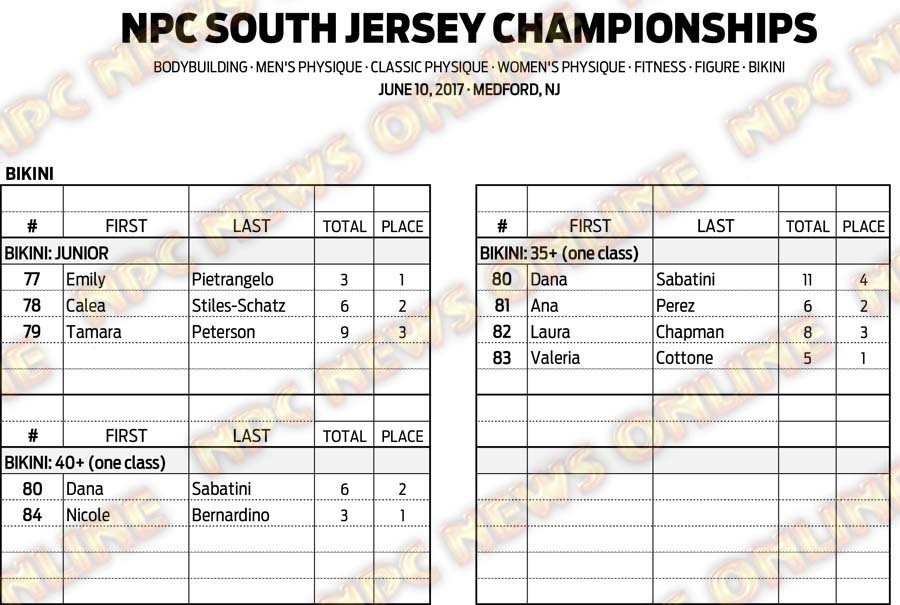 NPC SOUTH JERSEY CHAMPIONSHIPS

BODYBUILDING · MEN'S PHYSIQUE · CLASSIC PHYSIQUE · WOMEN'S PHYSIQUE · FITNESS · FIGURE · BIKINI
JUNE 10, 2017 · MEDFORD, NJ

BIKINI

| # | FIRST | LAST | TOTAL | PLACE |
|---|---|---|---|---|
| BIKINI: JUNIOR | | | | |
| 77 | Emily | Pietrangelo | 3 | 1 |
| 78 | Calea | Stiles-Schatz | 6 | 2 |
| 79 | Tamara | Peterson | 9 | 3 |

| # | FIRST | LAST | TOTAL | PLACE |
|---|---|---|---|---|
| BIKINI: 40+ (one class) | | | | |
| 80 | Dana | Sabatini | 6 | 2 |
| 84 | Nicole | Bernardino | 3 | 1 |

| # | FIRST | LAST | TOTAL | PLACE |
|---|---|---|---|---|
| BIKINI: 35+ (one class) | | | | |
| 80 | Dana | Sabatini | 11 | 4 |
| 81 | Ana | Perez | 6 | 2 |
| 82 | Laura | Chapman | 8 | 3 |
| 83 | Valeria | Cottone | 5 | 1 |

NPC NEWS ONLINE